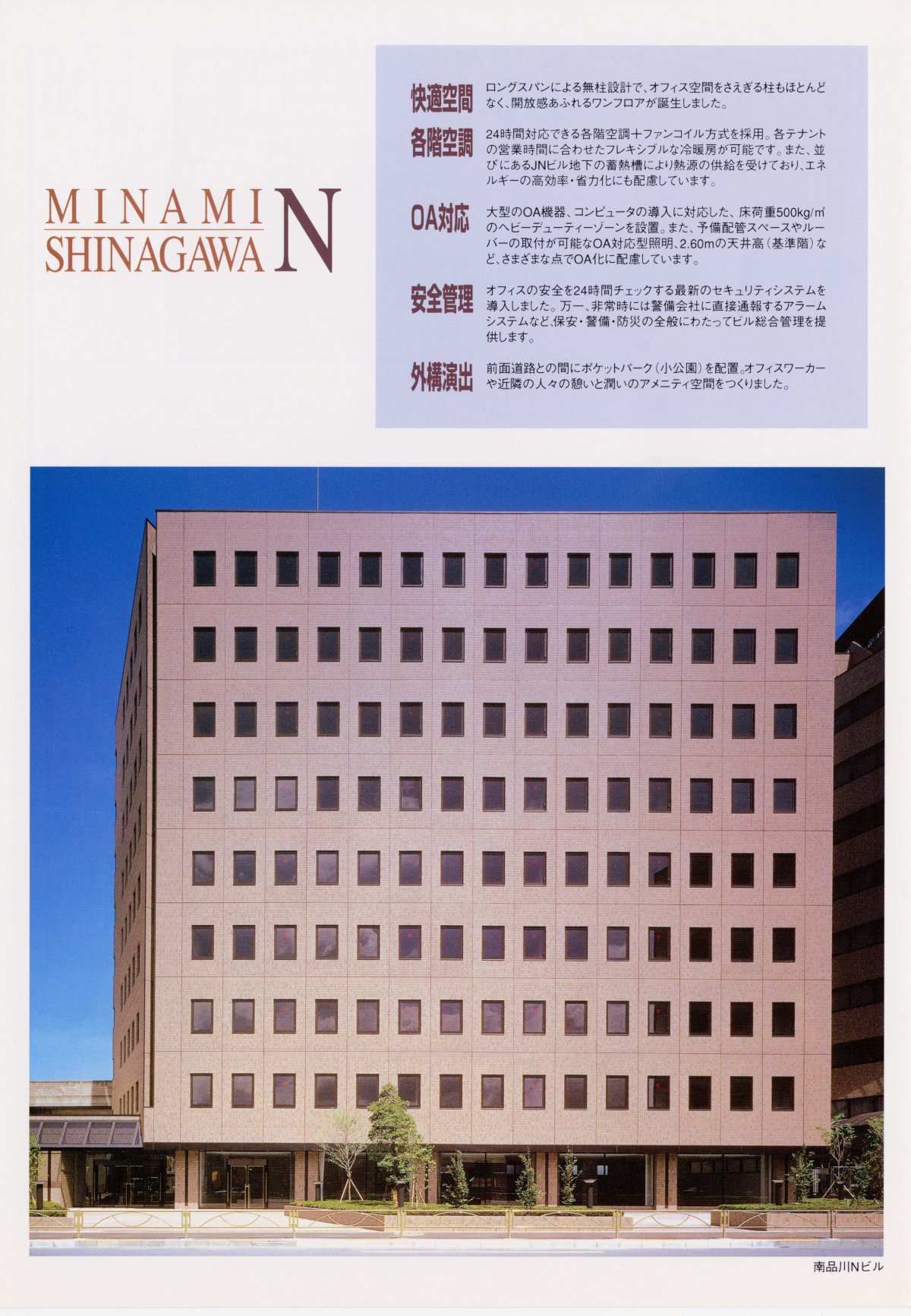 MINAMI
SHINAGAWA
N

快適空間
ロングスパンによる無柱設計で、オフィス空間をさえぎる柱もほとんどなく、開放感あふれるワンフロアが誕生しました。

各階空調
24時間対応できる各階空調+ファンコイル方式を採用。各テナントの営業時間に合わせたフレキシブルな冷暖房が可能です。また、並びにあるJNビル地下の蓄熱槽により熱源の供給を受けており、エネルギーの高効率・省力化にも配慮しています。

OA対応
大型のOA機器、コンピュータの導入に対応した、床荷重500kg/m²のヘビーデューティーゾーンを設置。また、予備配管スペースやルーバーの取付が可能なOA対応型照明、2.60mの天井高(基準階)など、さまざまな点でOA化に配慮しています。

安全管理
オフィスの安全を24時間チェックする最新のセキュリティシステムを導入しました。万一、非常時には警備会社に直接通報するアラームシステムなど、保安・警備・防災の全般にわたってビル総合管理を提供します。

外構演出
前面道路との間にポケットパーク(小公園)を配置。オフィスワーカーや近隣の人々の憩いと潤いのアメニティ空間をつくりました。

南品川Nビル